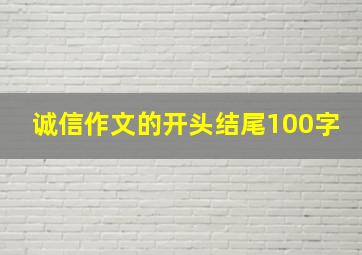 诚信作文的开头结尾100字